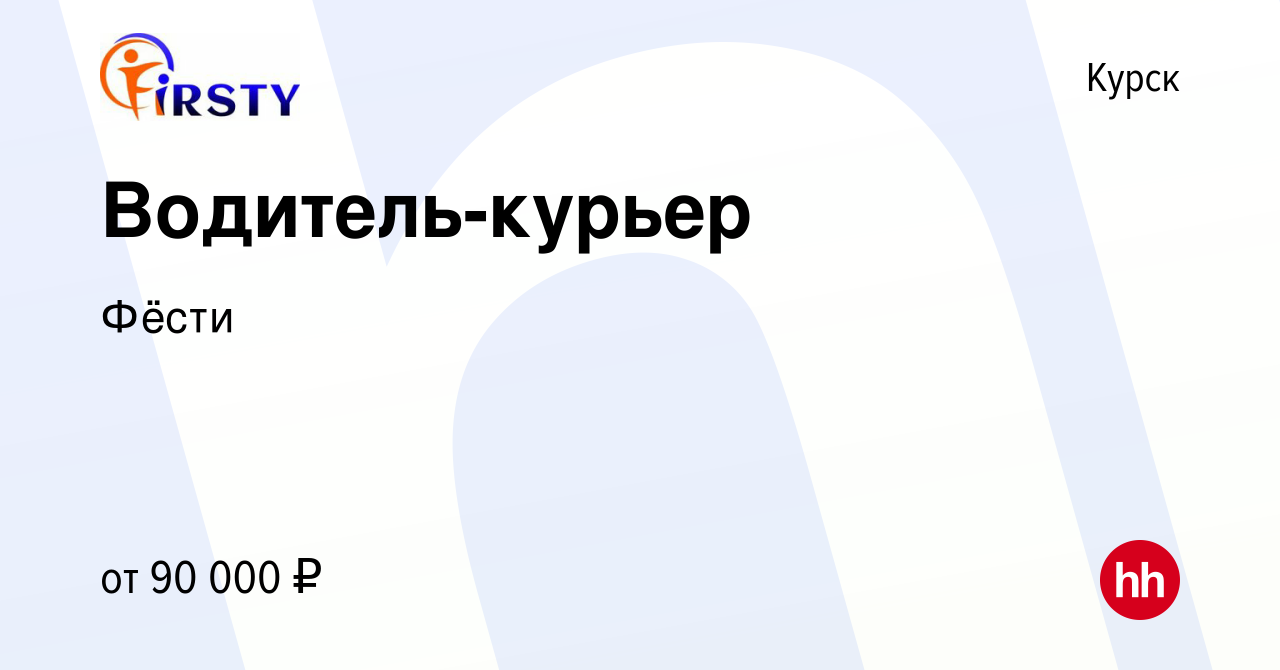 FIRSTY

Курск

Водитель-курьер

Фёсти

от 90 000 ₽

hh